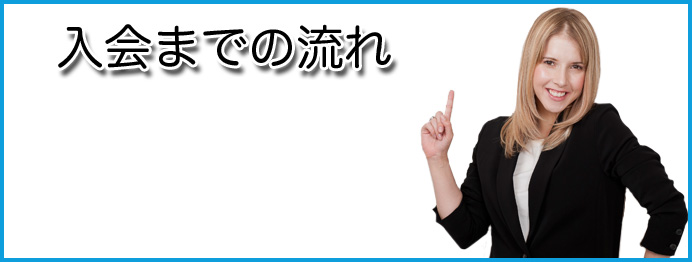 入会までの流れ